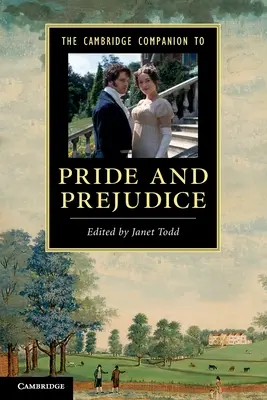 THE CAMBRIDGE COMPANION TO

PRIDE AND PREJUDICE

Edited by Janet Todd

CAMBRIDGE